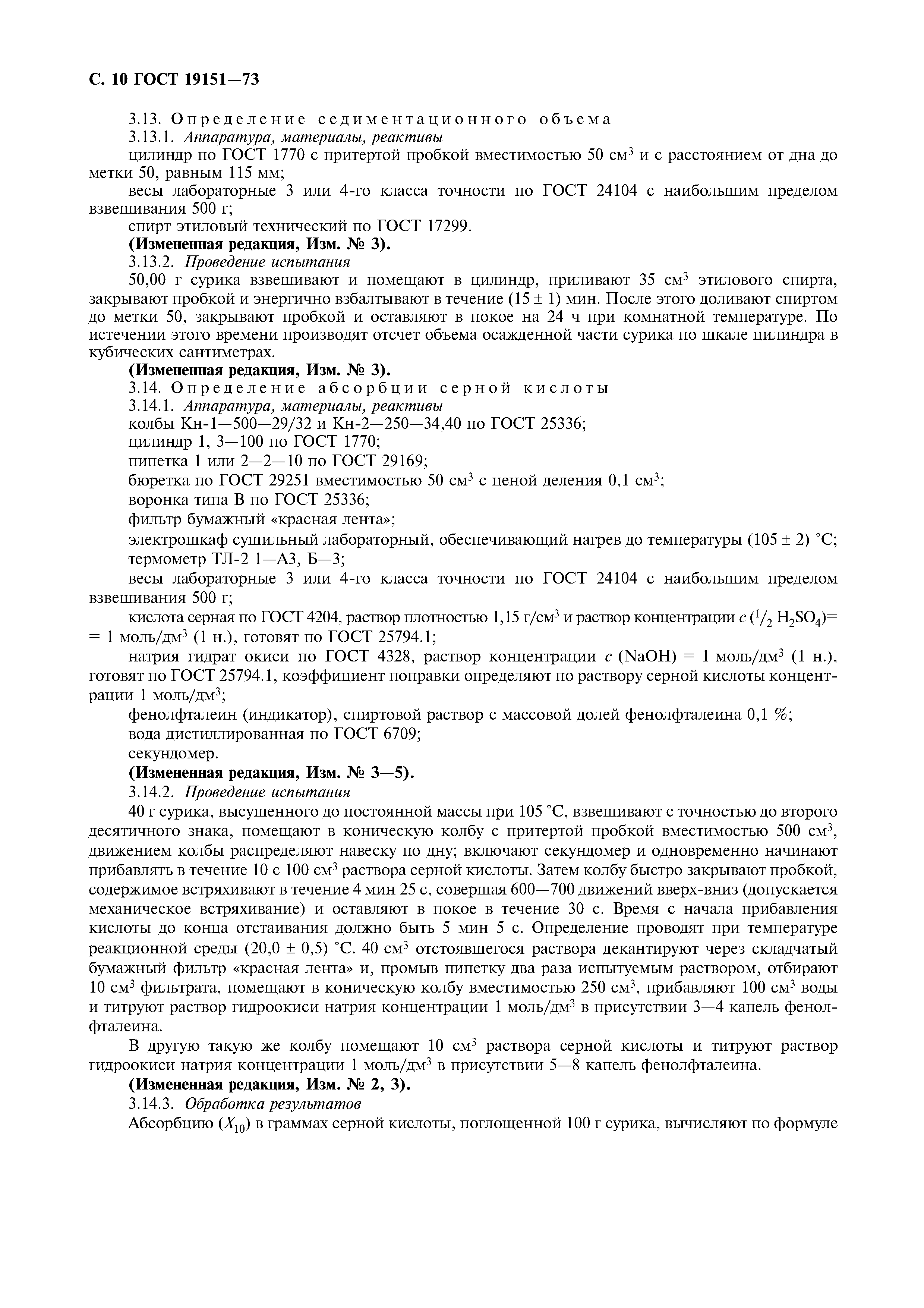 С. 10 ГОСТ 19151—73

3.13. Определение седиментационного объема

3.13.1. Аппаратура, материалы, реактивы

цилиндр по ГОСТ 1770 с притертой пробкой вместимостью 50 см$^3$ и с расстоянием от дна до метки 50, равным 115 мм;

весы лабораторные 3 или 4-го класса точности по ГОСТ 24104 с наибольшим пределом взвешивания 500 г;

спирт этиловый технический по ГОСТ 17299.

(Измененная редакция, Изм. № 3).

3.13.2. Проведение испытания

50,00 г сурика взвешивают и помещают в цилиндр, приливают 35 см$^3$ этилового спирта, закрывают пробкой и энергично взбалтывают в течение (15 ± 1) мин. После этого доливают спиртом до метки 50, закрывают пробкой и оставляют в покое на 24 ч при комнатной температуре. По истечении этого времени производят отсчет объема осажденной части сурика по шкале цилиндра в кубических сантиметрах.

(Измененная редакция, Изм. № 3).

3.14. Определение абсорбции серной кислоты

3.14.1. Аппаратура, материалы, реактивы

колбы Кн-1—500—29/32 и Кн-2—250—34,40 по ГОСТ 25336;

цилиндр 1, 3—100 по ГОСТ 1770;

пипетка 1 или 2—2—10 по ГОСТ 29169;

бюретка по ГОСТ 29251 вместимостью 50 см$^3$ с ценой деления 0,1 см$^3$;

воронка типа В по ГОСТ 25336;

фильтр бумажный «красная лента»;

электрошкаф сушильный лабораторный, обеспечивающий нагрев до температуры (105 ± 2) °С;

термометр ТЛ-2 1—А3, Б—3;

весы лабораторные 3 или 4-го класса точности по ГОСТ 24104 с наибольшим пределом взвешивания 500 г;

кислота серная по ГОСТ 4204, раствор плотностью 1,15 г/см$^3$ и раствор концентрации $c$ ($^1/_2$ $H_2SO_4$)= = 1 моль/дм$^3$ (1 н.), готовят по ГОСТ 25794.1;

натрия гидрат окиси по ГОСТ 4328, раствор концентрации $c$ (NaOH) = 1 моль/дм$^3$ (1 н.), готовят по ГОСТ 25794.1, коэффициент поправки определяют по раствору серной кислоты концентрации 1 моль/дм$^3$;

фенолфталеин (индикатор), спиртовой раствор с массовой долей фенолфталеина 0,1 %;

вода дистиллированная по ГОСТ 6709;

секундомер.

(Измененная редакция, Изм. № 3—5).

3.14.2. Проведение испытания

40 г сурика, высушенного до постоянной массы при 105 °С, взвешивают с точностью до второго десятичного знака, помещают в коническую колбу с притертой пробкой вместимостью 500 см$^3$, движением колбы распределяют навеску по дну; включают секундомер и одновременно начинают прибавлять в течение 10 с 100 см$^3$ раствора серной кислоты. Затем колбу быстро закрывают пробкой, содержимое встряхивают в течение 4 мин 25 с, совершая 600—700 движений вверх-вниз (допускается механическое встряхивание) и оставляют в покое в течение 30 с. Время с начала прибавления кислоты до конца отстаивания должно быть 5 мин 5 с. Определение проводят при температуре реакционной среды (20,0 ± 0,5) °С. 40 см$^3$ отстоявшегося раствора декантируют через складчатый бумажный фильтр «красная лента» и, промыв пипетку два раза испытуемым раствором, отбирают 10 см$^3$ фильтрата, помещают в коническую колбу вместимостью 250 см$^3$, прибавляют 100 см$^3$ воды и титруют раствор гидроокиси натрия концентрации 1 моль/дм$^3$ в присутствии 3—4 капель фенолфталеина.

В другую такую же колбу помещают 10 см$^3$ раствора серной кислоты и титруют раствор гидроокиси натрия концентрации 1 моль/дм$^3$ в присутствии 5—8 капель фенолфталеина.

(Измененная редакция, Изм. № 2, 3).

3.14.3. Обработка результатов

Абсорбцию ($X_{10}$) в граммах серной кислоты, поглощенной 100 г сурика, вычисляют по формуле